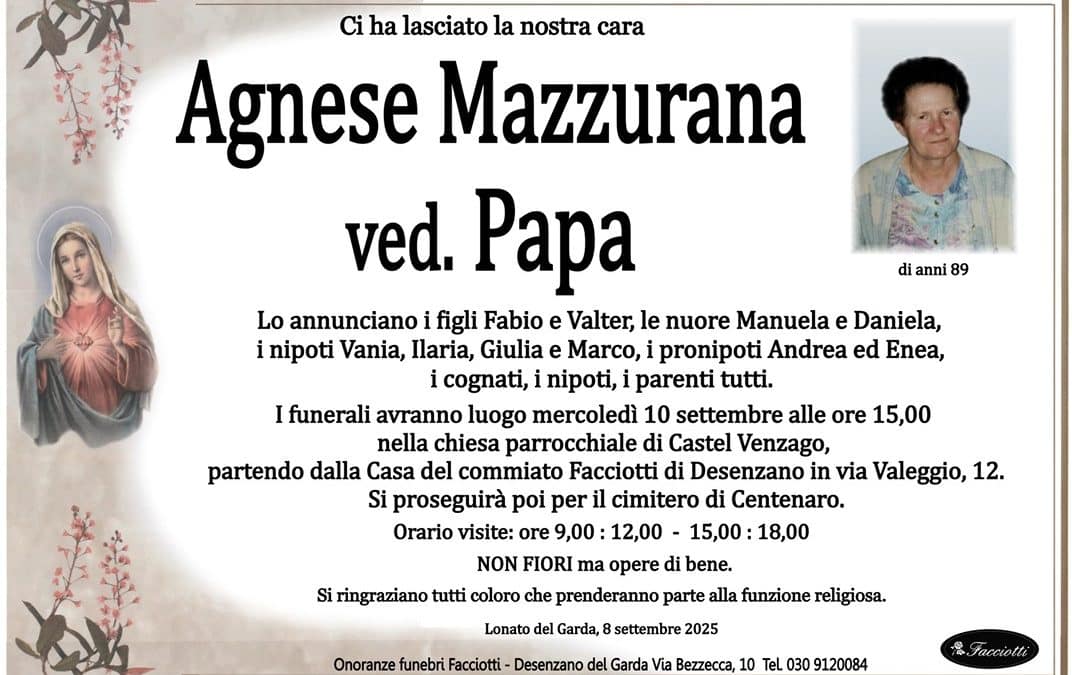 Ci ha lasciato la nostra cara

Agnese Mazzurana ved. Papa

di anni 89

Lo annunciano i figli Fabio e Valter, le nuore Manuela e Daniela, i nipoti Vania, Ilaria, Giulia e Marco, i pronipoti Andrea ed Enea, i cognati, i nipoti, i parenti tutti.

I funerali avranno luogo mercoledì 10 settembre alle ore 15,00 nella chiesa parrocchiale di Castel Venzago, partendo dalla Casa del commiato Facciotti di Desenzano in via Valeggio, 12. Si proseguirà poi per il cimitero di Centenaro.

Orario visite: ore 9,00 : 12,00 - 15,00 : 18,00

NON FIORI ma opere di bene.

Si ringraziano tutti coloro che prenderanno parte alla funzione religiosa.

Lonato del Garda, 8 settembre 2025

Onoranze funebri Facciotti - Desenzano del Garda Via Bezzecca, 10 Tel. 030 9120084

Facciotti